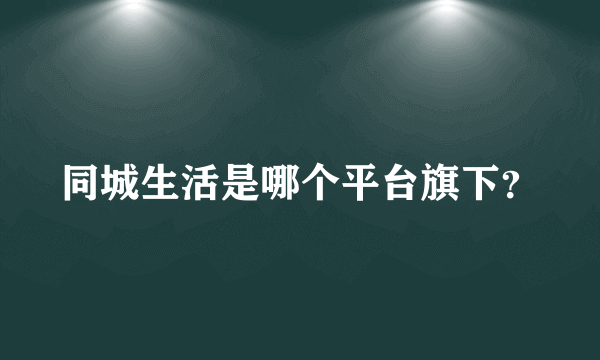 同城生活是哪个平台旗下?